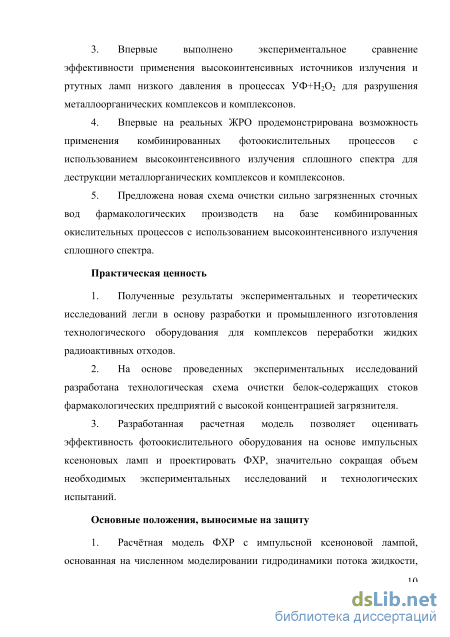 3. Впервые выполнено экспериментальное сравнение эффективности применения высокоинтенсивных источников излучения и ртутных ламп низкого давления в процессах УФ+$H_2O_2$ для разрушения металлоорганических комплексов и комплексонов.

4. Впервые на реальных ЖРО продемонстрирована возможность применения комбинированных фотоокислительных процессов с использованием высокоинтенсивного излучения сплошного спектра для деструкции металлорганических комплексов и комплексонов.

5. Предложена новая схема очистки сильно загрязненных сточных вод фармакологических производств на базе комбинированных окислительных процессов с использованием высокоинтенсивного излучения сплошного спектра.

Практическая ценность

1. Полученные результаты экспериментальных и теоретических исследований легли в основу разработки и промышленного изготовления технологического оборудования для комплексов переработки жидких радиоактивных отходов.

2. На основе проведенных экспериментальных исследований разработана технологическая схема очистки белок-содержащих стоков фармакологических предприятий с высокой концентрацией загрязнителя.

3. Разработанная расчетная модель позволяет оценивать эффективность фотоокислительного оборудования на основе импульсных ксеноновых ламп и проектировать ФХР, значительно сокращая объем необходимых экспериментальных исследований и технологических испытаний.

Основные положения, выносимые на защиту

1. Расчётная модель ФХР с импульсной ксеноновой лампой, основанная на численном моделировании гидродинамики потока жидкости,

10

dsLib.net
библиотека диссертаций